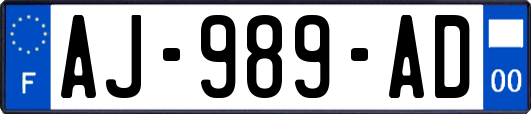 F
AJ-989-AD
00